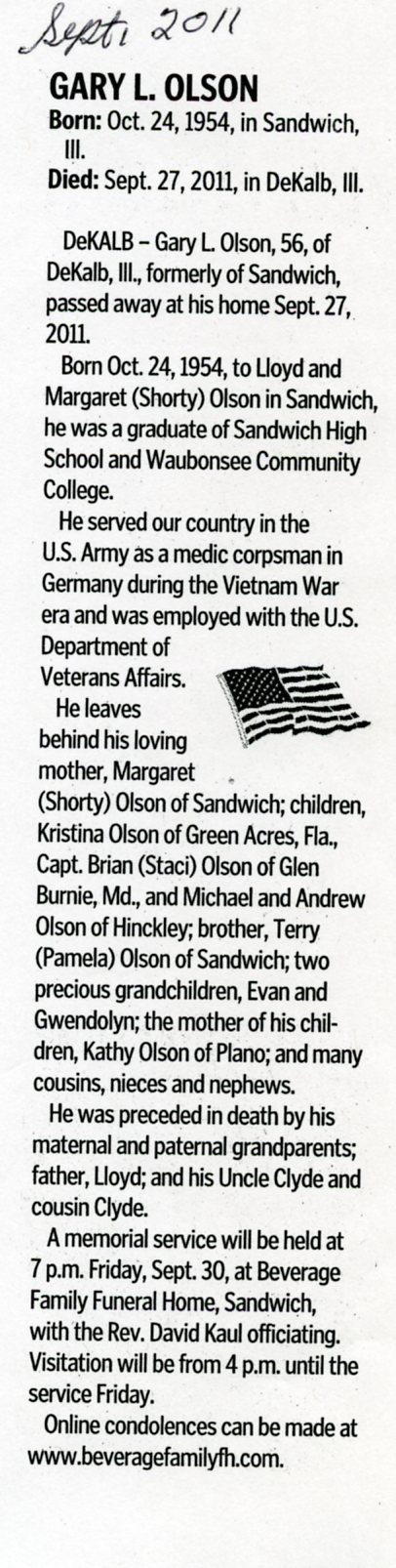 Sept. 2011

GARY L. OLSON
Born: Oct. 24, 1954, in Sandwich, Ill.
Died: Sept. 27, 2011, in DeKalb, Ill.

DeKALB – Gary L. Olson, 56, of DeKalb, Ill., formerly of Sandwich, passed away at his home Sept. 27, 2011.

Born Oct. 24, 1954, to Lloyd and Margaret (Shorty) Olson in Sandwich, he was a graduate of Sandwich High School and Waubonsee Community College.

He served our country in the U.S. Army as a medic corpsman in Germany during the Vietnam War era and was employed with the U.S. Department of Veterans Affairs.

He leaves behind his loving mother, Margaret (Shorty) Olson of Sandwich; children, Kristina Olson of Green Acres, Fla., Capt. Brian (Staci) Olson of Glen Burnie, Md., and Michael and Andrew Olson of Hinckley; brother, Terry (Pamela) Olson of Sandwich; two precious grandchildren, Evan and Gwendolyn; the mother of his children, Kathy Olson of Plano; and many cousins, nieces and nephews.

He was preceded in death by his maternal and paternal grandparents; father, Lloyd; and his Uncle Clyde and cousin Clyde.

A memorial service will be held at 7 p.m. Friday, Sept. 30, at Beverage Family Funeral Home, Sandwich, with the Rev. David Kaul officiating. Visitation will be from 4 p.m. until the service Friday.

Online condolences can be made at www.beveragefamilyfh.com.